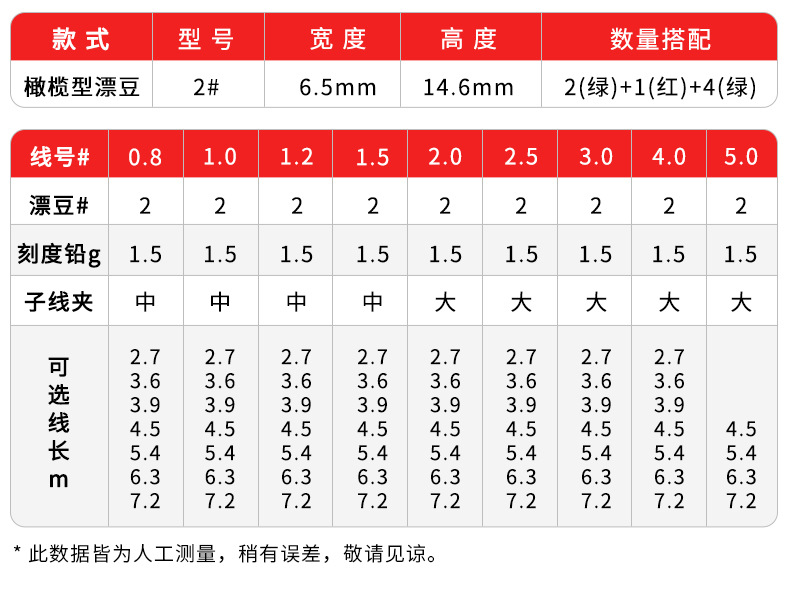 | 款式 | 型号 | 宽度 | 高度 | 数量搭配 |
|---|---|---|---|---|
| 橄榄型漂豆 | 2# | 6.5mm | 14.6mm | 2(绿)+1(红)+4(绿) |

| 线号# | 0.8 | 1.0 | 1.2 | 1.5 | 2.0 | 2.5 | 3.0 | 4.0 | 5.0 |
|---|---|---|---|---|---|---|---|---|---|
| 漂豆# | 2 | 2 | 2 | 2 | 2 | 2 | 2 | 2 | 2 |
| 刻度铅g | 1.5 | 1.5 | 1.5 | 1.5 | 1.5 | 1.5 | 1.5 | 1.5 | 1.5 |
| 子线夹 | 中 | 中 | 中 | 中 | 大 | 大 | 大 | 大 | 大 |
| 可选线长m | 2.7 3.6 3.9 4.5 5.4 6.3 7.2 | 2.7 3.6 3.9 4.5 5.4 6.3 7.2 | 2.7 3.6 3.9 4.5 5.4 6.3 7.2 | 2.7 3.6 3.9 4.5 5.4 6.3 7.2 | 2.7 3.6 3.9 4.5 5.4 6.3 7.2 | 2.7 3.6 3.9 4.5 5.4 6.3 7.2 | 2.7 3.6 3.9 4.5 5.4 6.3 7.2 | 2.7 3.6 3.9 4.5 5.4 6.3 7.2 | 4.5 5.4 6.3 7.2 |

* 此数据皆为人工测量，稍有误差，敬请见谅。